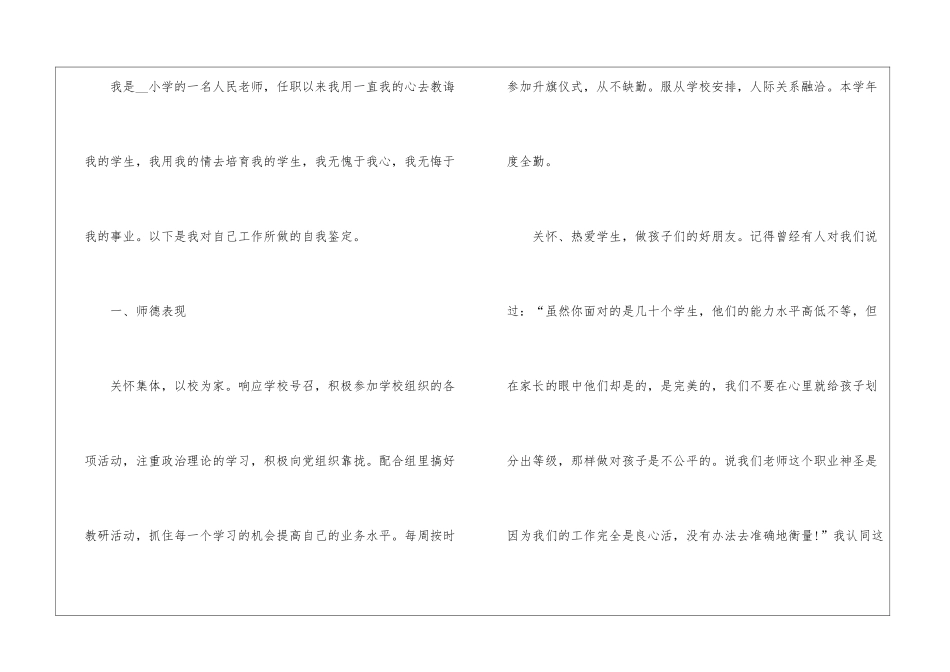 我是____小学的一名人民老师，任职以来我用一直我的心去教诲我的学生，我用我的情去培育我的学生，我无愧于我心，我无悔于我的事业。以下是我对自己工作所做的自我鉴定。

一、师德表现

关怀集体，以校为家。响应学校号召，积极参加学校组织的各项活动，注重政治理论的学习，积极向党组织靠拢。配合组里搞好教研活动，抓住每一个学习的机会提高自己的业务水平。每周按时参加升旗仪式，从不缺勤。服从学校安排，人际关系融洽。本学年度全勤。

关怀、热爱学生，做孩子们的好朋友。记得曾经有人对我们说过：“虽然你面对的是几十个学生，他们的能力水平高低不等，但在家长的眼中他们却是的，是完美的，我们不要在心里就给孩子划分出等级，那样做对孩子是不公平的。说我们老师这个职业神圣是因为我们的工作完全是良心活，没有办法去准确地衡量！”我认同这